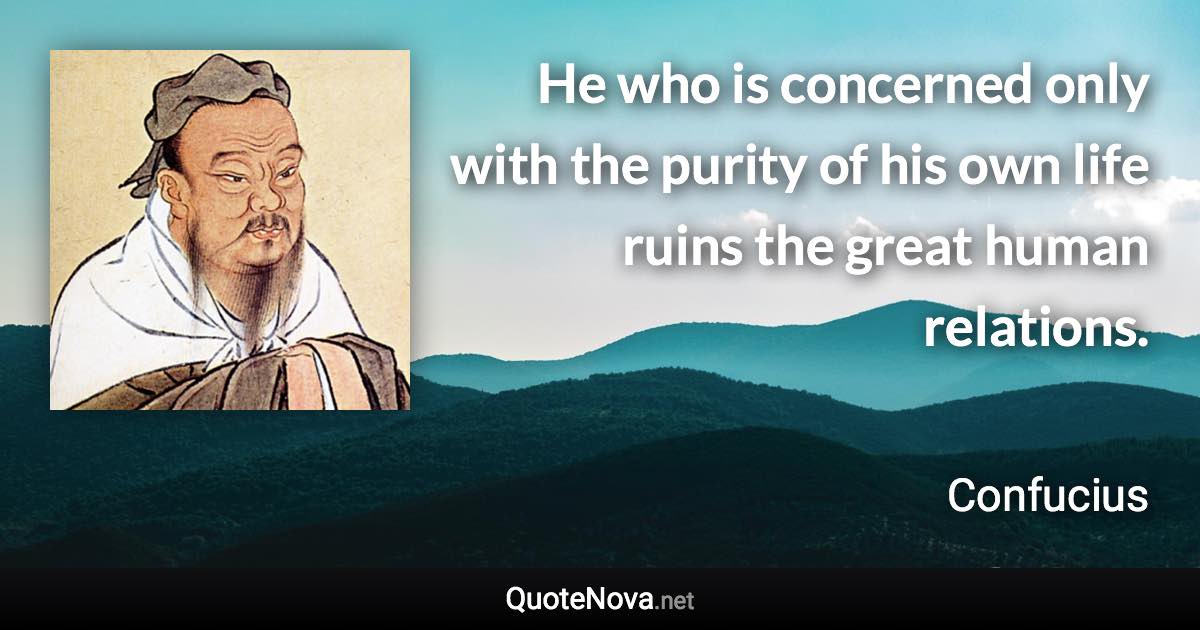 He who is concerned only with the purity of his own life ruins the great human relations.

Confucius

QuoteNova.net